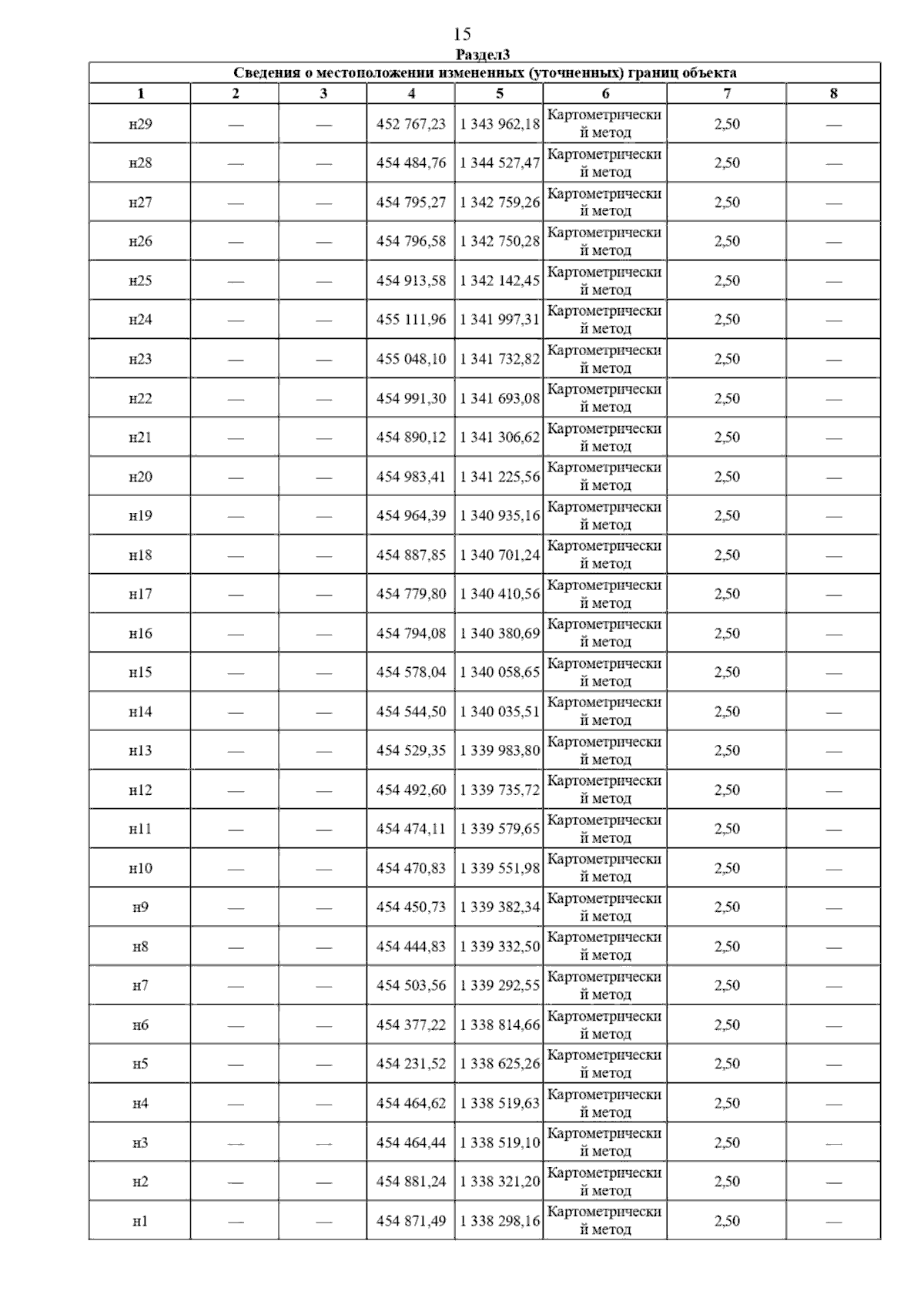 15

Раздел3

Сведения о местоположении измененных (уточненных) границ объекта

| 1 | 2 | 3 | 4 | 5 | 6 | 7 | 8 |
|---|---|---|---|---|---|---|---|
| н29 | — | — | 452 767,23 | 1 343 962,18 | Картометрический метод | 2,50 | — |
| н28 | — | — | 454 484,76 | 1 344 527,47 | Картометрический метод | 2,50 | — |
| н27 | — | — | 454 795,27 | 1 342 759,26 | Картометрический метод | 2,50 | — |
| н26 | — | — | 454 796,58 | 1 342 750,28 | Картометрический метод | 2,50 | — |
| н25 | — | — | 454 913,58 | 1 342 142,45 | Картометрический метод | 2,50 | — |
| н24 | — | — | 455 111,96 | 1 341 997,31 | Картометрический метод | 2,50 | — |
| н23 | — | — | 455 048,10 | 1 341 732,82 | Картометрический метод | 2,50 | — |
| н22 | — | — | 454 991,30 | 1 341 693,08 | Картометрический метод | 2,50 | — |
| н21 | — | — | 454 890,12 | 1 341 306,62 | Картометрический метод | 2,50 | — |
| н20 | — | — | 454 983,41 | 1 341 225,56 | Картометрический метод | 2,50 | — |
| н19 | — | — | 454 964,39 | 1 340 935,16 | Картометрический метод | 2,50 | — |
| н18 | — | — | 454 887,85 | 1 340 701,24 | Картометрический метод | 2,50 | — |
| н17 | — | — | 454 779,80 | 1 340 410,56 | Картометрический метод | 2,50 | — |
| н16 | — | — | 454 794,08 | 1 340 380,69 | Картометрический метод | 2,50 | — |
| н15 | — | — | 454 578,04 | 1 340 058,65 | Картометрический метод | 2,50 | — |
| н14 | — | — | 454 544,50 | 1 340 035,51 | Картометрический метод | 2,50 | — |
| н13 | — | — | 454 529,35 | 1 339 983,80 | Картометрический метод | 2,50 | — |
| н12 | — | — | 454 492,60 | 1 339 735,72 | Картометрический метод | 2,50 | — |
| н11 | — | — | 454 474,11 | 1 339 579,65 | Картометрический метод | 2,50 | — |
| н10 | — | — | 454 470,83 | 1 339 551,98 | Картометрический метод | 2,50 | — |
| н9 | — | — | 454 450,73 | 1 339 382,34 | Картометрический метод | 2,50 | — |
| н8 | — | — | 454 444,83 | 1 339 332,50 | Картометрический метод | 2,50 | — |
| н7 | — | — | 454 503,56 | 1 339 292,55 | Картометрический метод | 2,50 | — |
| н6 | — | — | 454 377,22 | 1 338 814,66 | Картометрический метод | 2,50 | — |
| н5 | — | — | 454 231,52 | 1 338 625,26 | Картометрический метод | 2,50 | — |
| н4 | — | — | 454 464,62 | 1 338 519,63 | Картометрический метод | 2,50 | — |
| н3 | — | — | 454 464,44 | 1 338 519,10 | Картометрический метод | 2,50 | — |
| н2 | — | — | 454 881,24 | 1 338 321,20 | Картометрический метод | 2,50 | — |
| н1 | — | — | 454 871,49 | 1 338 298,16 | Картометрический метод | 2,50 | — |